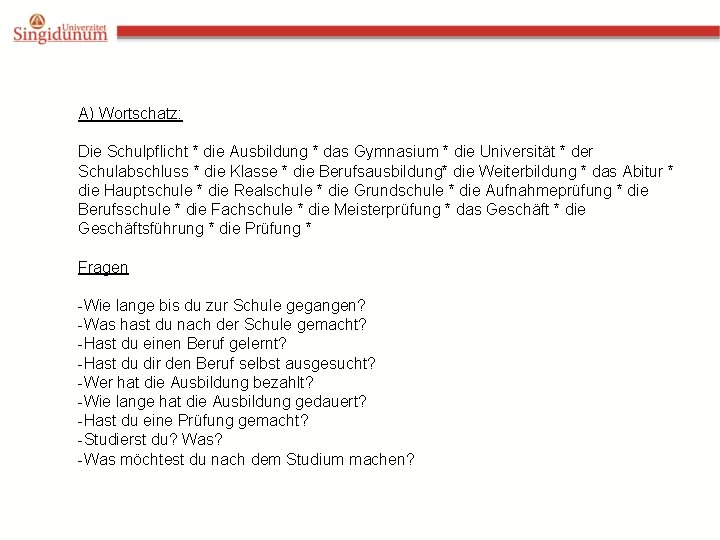 Univerzitet Singidunum

A) Wortschatz:

Die Schulpflicht * die Ausbildung * das Gymnasium * die Universität * der Schulabschluss * die Klasse * die Berufsausbildung* die Weiterbildung * das Abitur * die Hauptschule * die Realschule * die Grundschule * die Aufnahmeprüfung * die Berufsschule * die Fachschule * die Meisterprüfung * das Geschäft * die Geschäftsführung * die Prüfung *

Fragen

-Wie lange bis du zur Schule gegangen?
-Was hast du nach der Schule gemacht?
-Hast du einen Beruf gelernt?
-Hast du dir den Beruf selbst ausgesucht?
-Wer hat die Ausbildung bezahlt?
-Wie lange hat die Ausbildung gedauert?
-Hast du eine Prüfung gemacht?
-Studierst du? Was?
-Was möchtest du nach dem Studium machen?